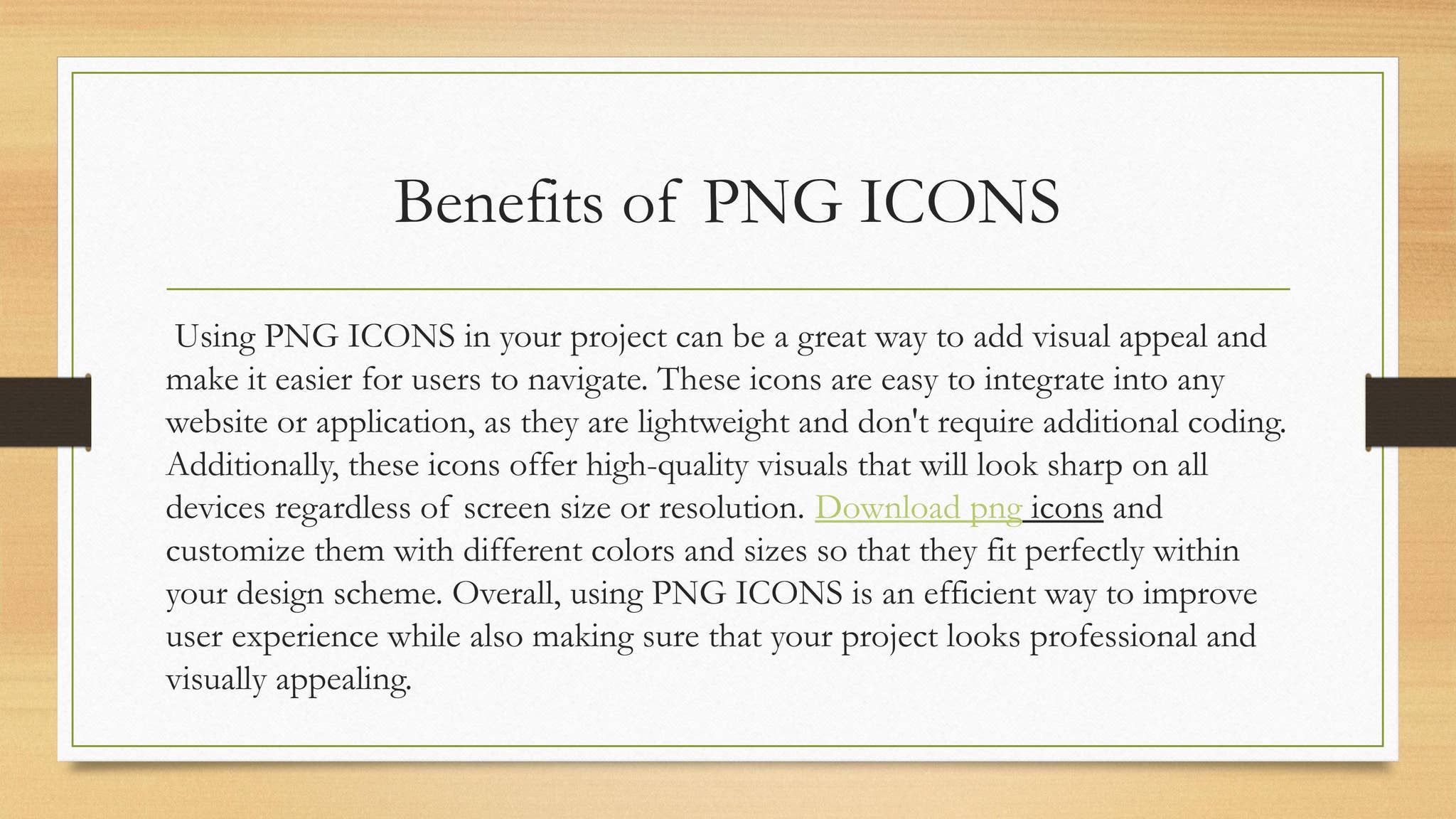 Benefits of PNG ICONS

Using PNG ICONS in your project can be a great way to add visual appeal and make it easier for users to navigate. These icons are easy to integrate into any website or application, as they are lightweight and don't require additional coding. Additionally, these icons offer high-quality visuals that will look sharp on all devices regardless of screen size or resolution. Download png icons and customize them with different colors and sizes so that they fit perfectly within your design scheme. Overall, using PNG ICONS is an efficient way to improve user experience while also making sure that your project looks professional and visually appealing.